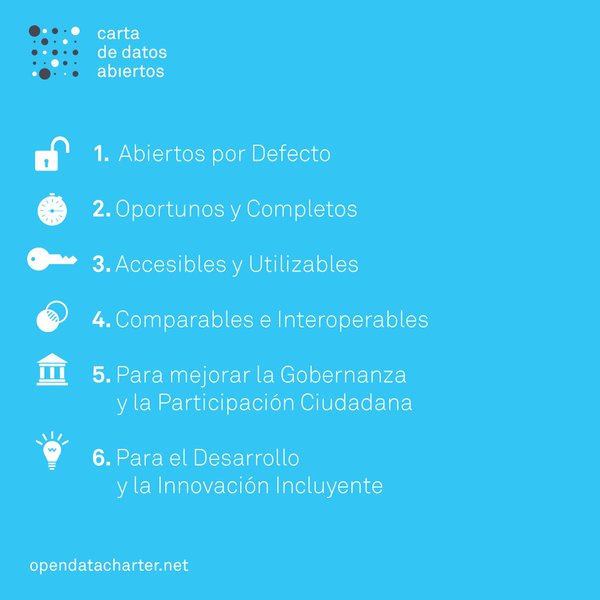 carta
de datos
abiertos

1. Abiertos por Defecto

2. Oportunos y Completos

3. Accesibles y Utilizables

4. Comparables e Interoperables

5. Para mejorar la Gobernanza y la Participación Ciudadana

6. Para el Desarrollo y la Innovación Incluyente

opendatacharter.net